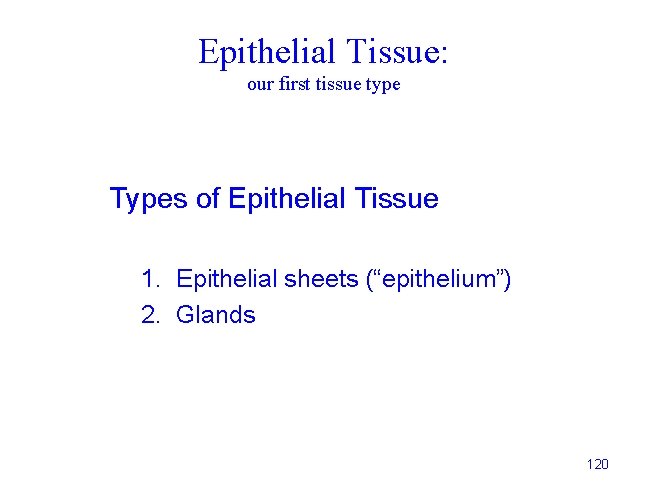 Epithelial Tissue:
our first tissue type

Types of Epithelial Tissue

1. Epithelial sheets (“epithelium”)
2. Glands

120